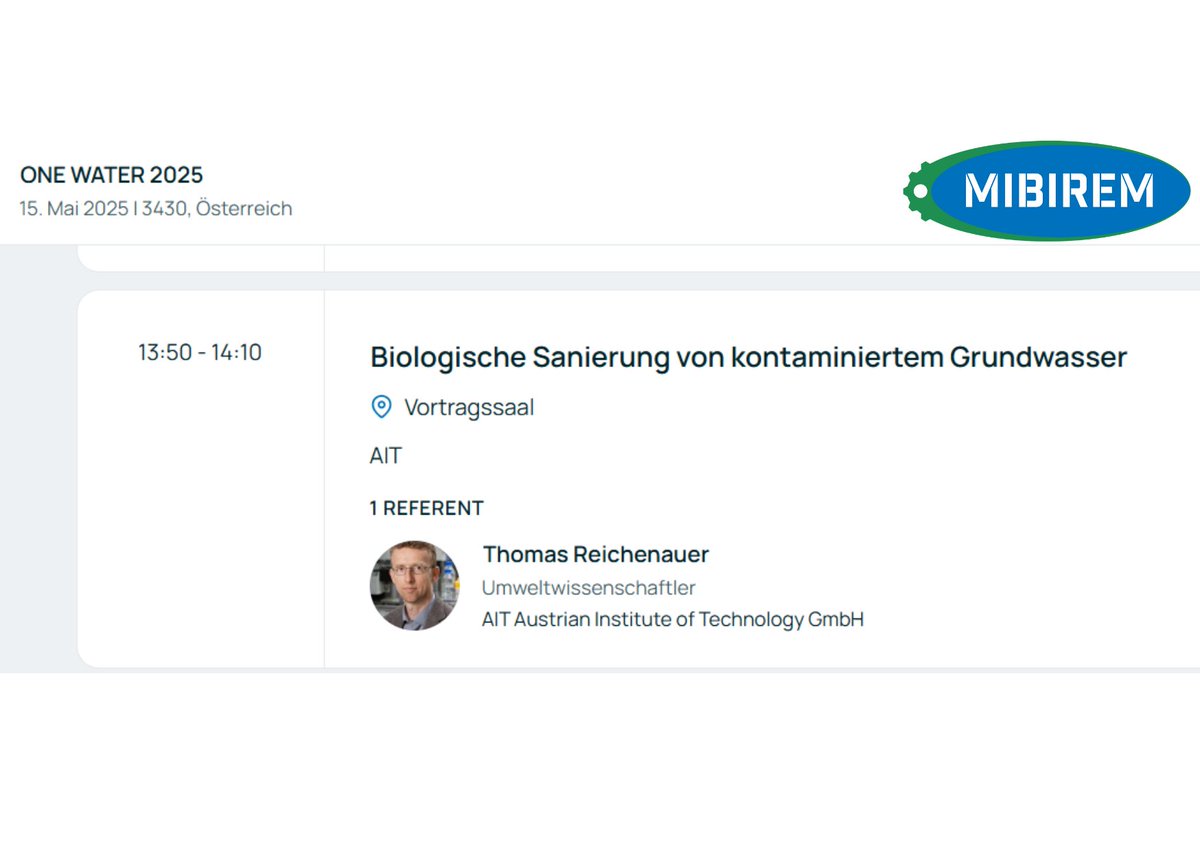 ONE WATER 2025
15. Mai 2025 I 3430, Österreich

MIBIREM

13:50 - 14:10

Biologische Sanierung von kontaminiertem Grundwasser

Vortragssaal

AIT

1 REFERENT

Thomas Reichenauer
Umweltwissenschaftler
AIT Austrian Institute of Technology GmbH